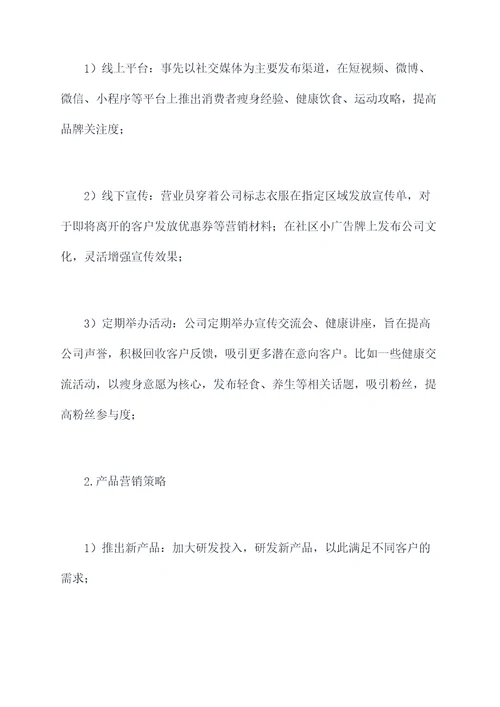 1）线上平台：事先以社交媒体为主要发布渠道，在短视频、微博、微信、小程序等平台上推出消费者瘦身经验、健康饮食、运动攻略，提高品牌关注度；

2）线下宣传：营业员穿着公司标志衣服在指定区域发放宣传单，对于即将离开的客户发放优惠券等营销材料；在社区小广告牌上发布公司文化，灵活增强宣传效果；

3）定期举办活动：公司定期举办宣传交流会、健康讲座，旨在提高公司声誉，积极回收客户反馈，吸引更多潜在意向客户。比如一些健康交流活动，以瘦身意愿为核心，发布轻食、养生等相关话题，吸引粉丝，提高粉丝参与度；

2.产品营销策略

1）推出新产品：加大研发投入，研发新产品，以此满足不同客户的需求；